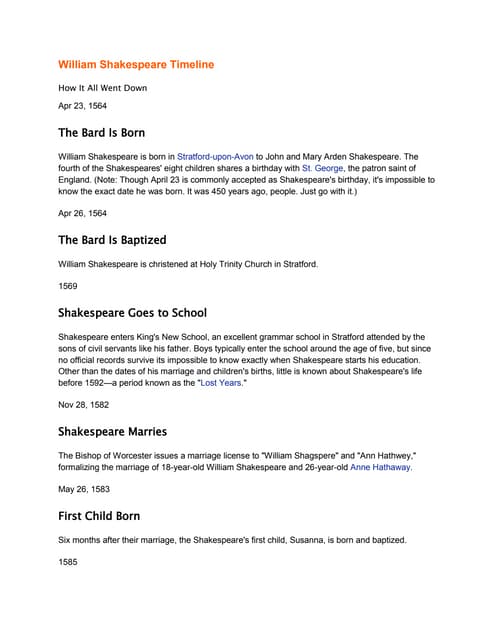 William Shakespeare Timeline

How It All Went Down

Apr 23, 1564

The Bard Is Born

William Shakespeare is born in Stratford-upon-Avon to John and Mary Arden Shakespeare. The fourth of the Shakespeares' eight children shares a birthday with St. George, the patron saint of England. (Note: Though April 23 is commonly accepted as Shakespeare's birthday, it's impossible to know the exact date he was born. It was 450 years ago, people. Just go with it.)

Apr 26, 1564

The Bard Is Baptized

William Shakespeare is christened at Holy Trinity Church in Stratford.

1569

Shakespeare Goes to School

Shakespeare enters King's New School, an excellent grammar school in Stratford attended by the sons of civil servants like his father. Boys typically enter the school around the age of five, but since no official records survive its impossible to know exactly when Shakespeare starts his education. Other than the dates of his marriage and children's births, little is known about Shakespeare's life before 1592—a period known as the "Lost Years."

Nov 28, 1582

Shakespeare Marries

The Bishop of Worcester issues a marriage license to "William Shagspere" and "Ann Hathwey," formalizing the marriage of 18-year-old William Shakespeare and 26-year-old Anne Hathaway.

May 26, 1583

First Child Born

Six months after their marriage, the Shakespeare's first child, Susanna, is born and baptized.

1585